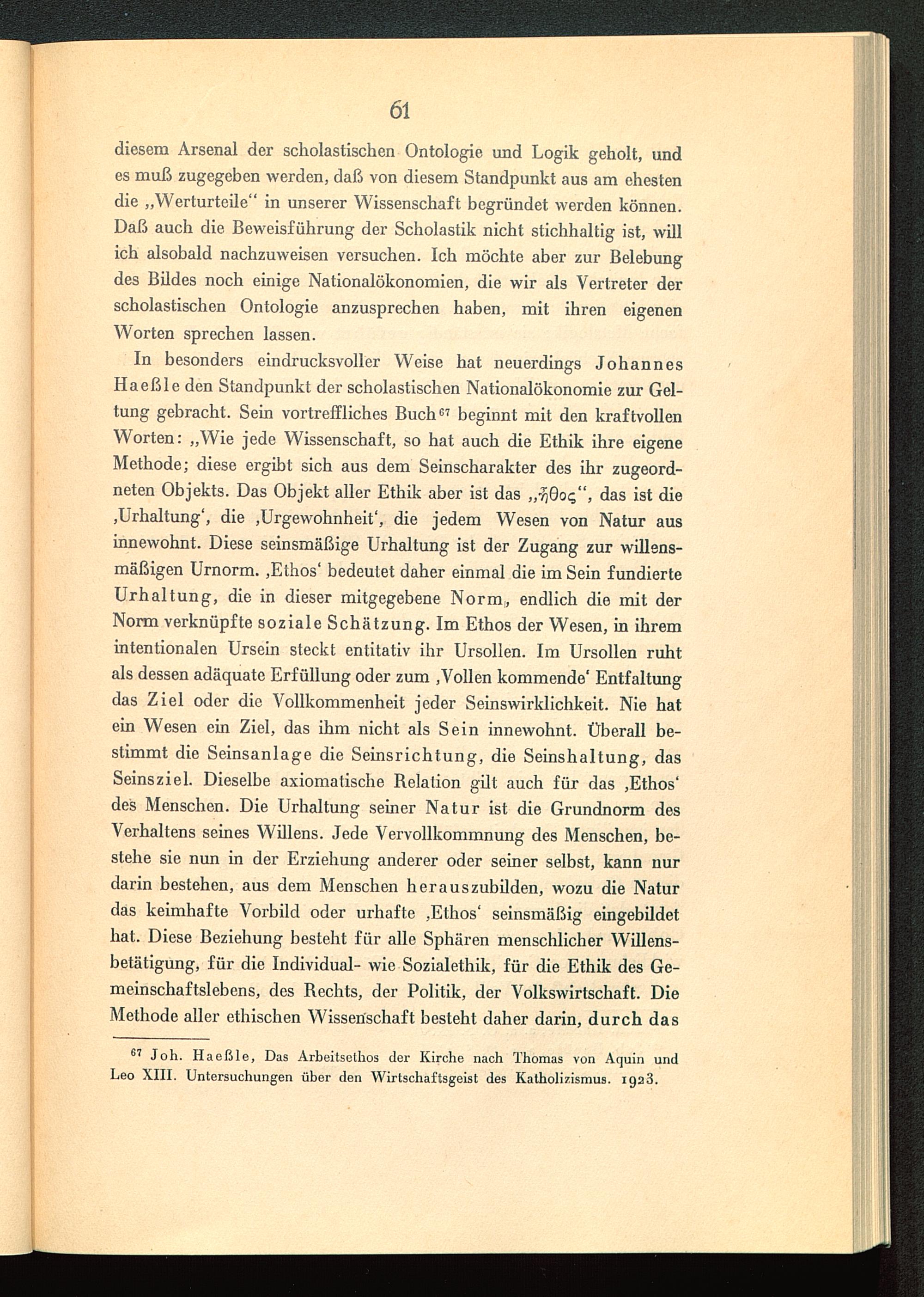 61

diesem Arsenal der scholastischen Ontologie und Logik geholt, und es muß zugegeben werden, daß von diesem Standpunkt aus am ehesten die „Werturteile“ in unserer Wissenschaft begründet werden können. Daß auch die Beweisführung der Scholastik nicht stichhaltig ist, will ich alsobald nachzuweisen versuchen. Ich möchte aber zur Belebung des Bildes noch einige Nationalökonomien, die wir als Vertreter der scholastischen Ontologie anzusprechen haben, mit ihren eigenen Worten sprechen lassen.

In besonders eindrucksvoller Weise hat neuerdings Johannes Haeßle den Standpunkt der scholastischen Nationalökonomie zur Geltung gebracht. Sein vortreffliches Buch$^{67}$ beginnt mit den kraftvollen Worten: „Wie jede Wissenschaft, so hat auch die Ethik ihre eigene Methode; diese ergibt sich aus dem Seinscharakter des ihr zugeordneten Objekts. Das Objekt aller Ethik aber ist das „ἦθος“, das ist die ‚Urhaltung‘, die ‚Urgewohnheit‘, die jedem Wesen von Natur aus innewohnt. Diese seinsmäßige Urhaltung ist der Zugang zur willensmäßigen Urnorm. ‚Ethos‘ bedeutet daher einmal die im Sein fundierte Urhaltung, die in dieser mitgegebene Norm, endlich die mit der Norm verknüpfte soziale Schätzung. Im Ethos der Wesen, in ihrem intentionalen Ursein steckt entitativ ihr Ursollen. Im Ursollen ruht als dessen adäquate Erfüllung oder zum ‚Vollen kommende‘ Entfaltung das Ziel oder die Vollkommenheit jeder Seinswirklichkeit. Nie hat ein Wesen ein Ziel, das ihm nicht als Sein innewohnt. Überall bestimmt die Seinsanlage die Seinsrichtung, die Seinshaltung, das Seinsziel. Dieselbe axiomatische Relation gilt auch für das ‚Ethos‘ des Menschen. Die Urhaltung seiner Natur ist die Grundnorm des Verhaltens seines Willens. Jede Vervollkommnung des Menschen, bestehe sie nun in der Erziehung anderer oder seiner selbst, kann nur darin bestehen, aus dem Menschen herauszubilden, wozu die Natur das keimhafte Vorbild oder urhafte ‚Ethos‘ seinsmäßig eingebildet hat. Diese Beziehung besteht für alle Sphären menschlicher Willensbetätigung, für die Individual- wie Sozialethik, für die Ethik des Gemeinschaftslebens, des Rechts, der Politik, der Volkswirtschaft. Die Methode aller ethischen Wissenschaft besteht daher darin, durch das

$^{67}$ Joh. Haeßle, Das Arbeitsethos der Kirche nach Thomas von Aquin und Leo XIII. Untersuchungen über den Wirtschaftsgeist des Katholizismus. 1923.